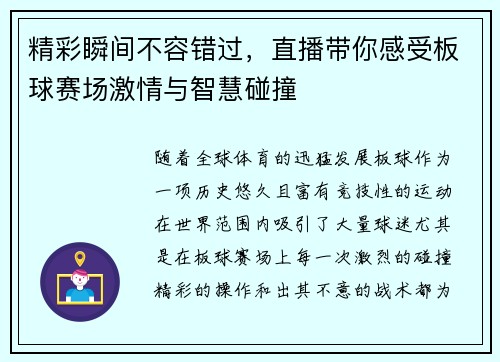 精彩瞬间不容错过，直播带你感受板球赛场激情与智慧碰撞

随着全球体育的迅猛发展板球作为一项历史悠久且富有竞技性的运动在世界范围内吸引了大量球迷尤其是在板球赛场上每一次激烈的碰撞精彩的操作和出其不意的战术都为